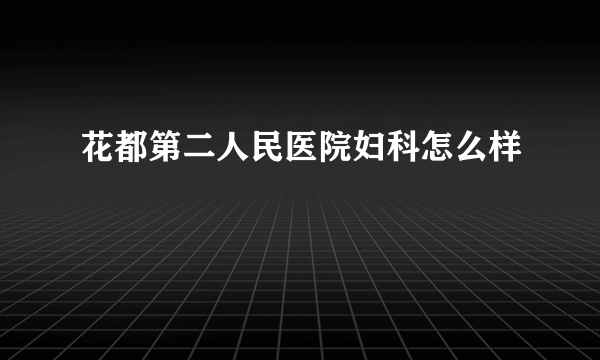 花都第二人民医院妇科怎么样